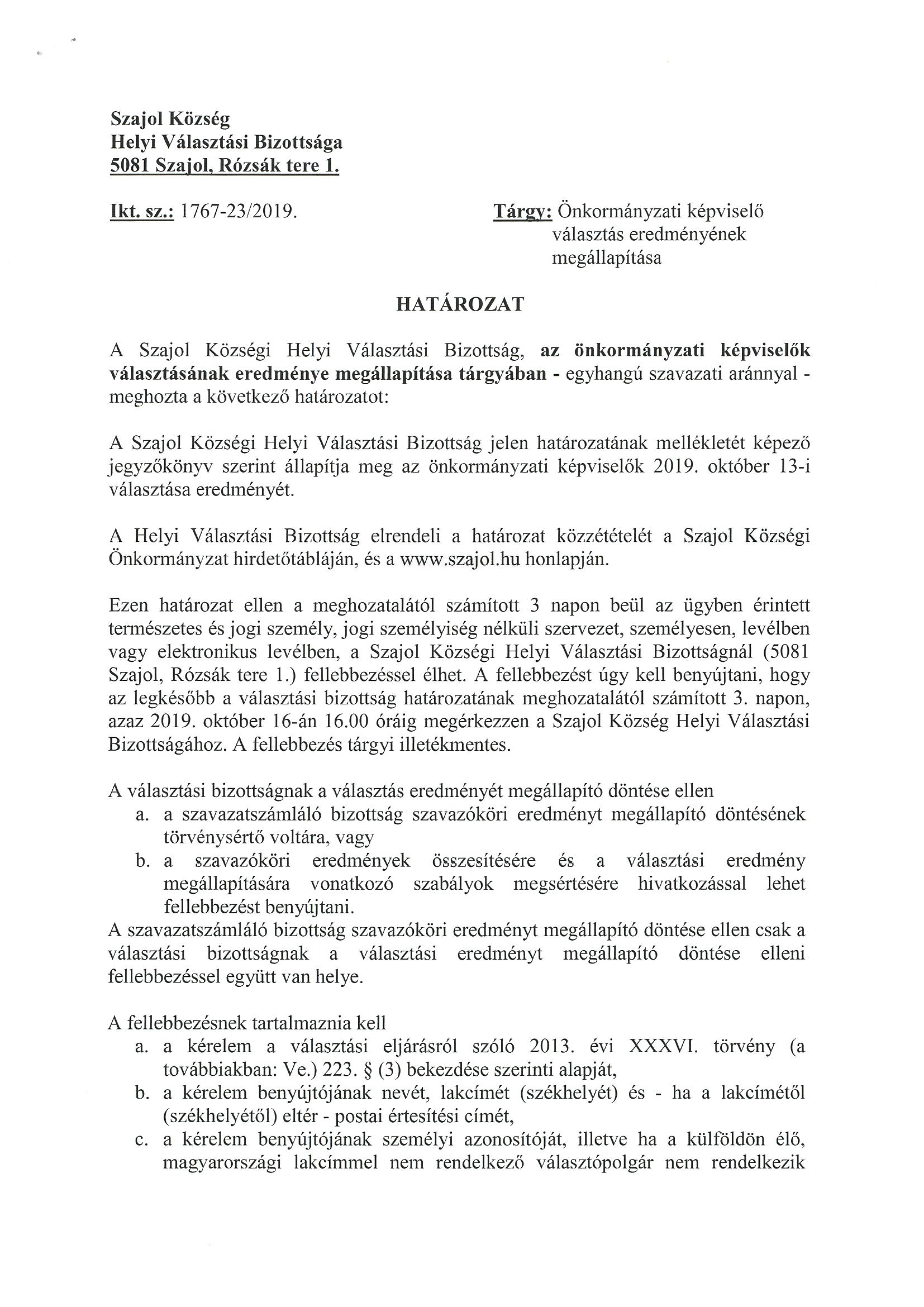 Szajol Község
Helyi Választási Bizottsága
5081 Szajol, Rózsák tere 1.

Ikt. sz.: 1767-23/2019.

Tárgy: Önkormányzati képviselő választás eredményének megállapítása

HATÁROZAT

A Szajol Községi Helyi Választási Bizottság, az önkormányzati képviselők választásának eredménye megállapítása tárgyában - egyhangú szavazati aránnyal - meghozta a következő határozatot:

A Szajol Községi Helyi Választási Bizottság jelen határozatának mellékletét képező jegyzőkönyv szerint állapítja meg az önkormányzati képviselők 2019. október 13-i választása eredményét.

A Helyi Választási Bizottság elrendeli a határozat közzétételét a Szajol Községi Önkormányzat hirdetőtábláján, és a www.szajol.hu honlapján.

Ezen határozat ellen a meghozatalától számított 3 napon beül az ügyben érintett természetes és jogi személy, jogi személyiség nélküli szervezet, személyesen, levélben vagy elektronikus levélben, a Szajol Községi Helyi Választási Bizottságnál (5081 Szajol, Rózsák tere 1.) fellebbezéssel élhet. A fellebbezést úgy kell benyújtani, hogy az legkésőbb a választási bizottság határozatának meghozatalától számított 3. napon, azaz 2019. október 16-án 16.00 óráig megérkezzen a Szajol Község Helyi Választási Bizottságához. A fellebbezés tárgyi illetékmentes.

A választási bizottságnak a választás eredményét megállapító döntése ellen
a. a szavazatszámláló bizottság szavazóköri eredményt megállapító döntésének törvénysértő voltára, vagy
b. a szavazóköri eredmények összesítésére és a választási eredmény megállapítására vonatkozó szabályok megsértésére hivatkozással lehet fellebbezést benyújtani.
A szavazatszámláló bizottság szavazóköri eredményt megállapító döntése ellen csak a választási bizottságnak a választási eredményt megállapító döntése elleni fellebbezéssel együtt van helye.

A fellebbezésnek tartalmaznia kell
a. a kérelem a választási eljárásról szóló 2013. évi XXXVI. törvény (a továbbiakban: Ve.) 223. § (3) bekezdése szerinti alapját,
b. a kérelem benyújtójának nevét, lakcímét (székhelyét) és - ha a lakcímétől (székhelyétől) eltér - postai értesítési címét,
c. a kérelem benyújtójának személyi azonosítóját, illetve ha a külföldön élő, magyarországi lakcímmel nem rendelkező választópolgár nem rendelkezik